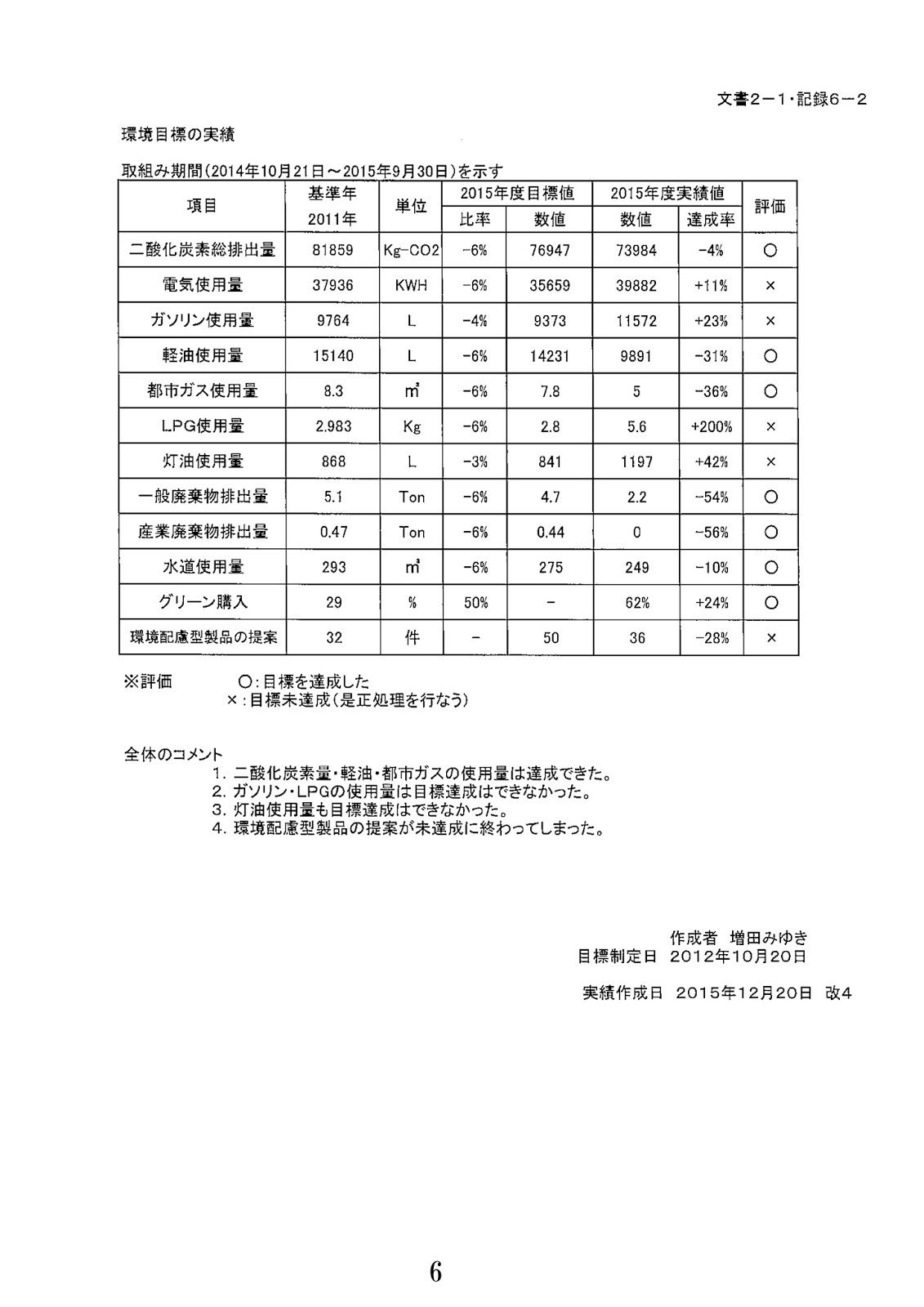 文書2－1・記録6－2

環境目標の実績

取組み期間(2014年10月21日～2015年9月30日)を示す

| 項目 | 基準年 2011年 | 単位 | 2015年度目標値 比率 | 2015年度目標値 数値 | 2015年度実績値 数値 | 2015年度実績値 達成率 | 評価 |
|---|---|---|---|---|---|---|---|
| 二酸化炭素総排出量 | 81859 | Kg-CO2 | -6% | 76947 | 73984 | -4% | ○ |
| 電気使用量 | 37936 | KWH | -6% | 35659 | 39882 | +11% | × |
| ガソリン使用量 | 9764 | L | -4% | 9373 | 11572 | +23% | × |
| 軽油使用量 | 15140 | L | -6% | 14231 | 9891 | -31% | ○ |
| 都市ガス使用量 | 8.3 | ㎥ | -6% | 7.8 | 5 | -36% | ○ |
| LPG使用量 | 2.983 | Kg | -6% | 2.8 | 5.6 | +200% | × |
| 灯油使用量 | 868 | L | -3% | 841 | 1197 | +42% | × |
| 一般廃棄物排出量 | 5.1 | Ton | -6% | 4.7 | 2.2 | -54% | ○ |
| 産業廃棄物排出量 | 0.47 | Ton | -6% | 0.44 | 0 | -56% | ○ |
| 水道使用量 | 293 | ㎥ | -6% | 275 | 249 | -10% | ○ |
| グリーン購入 | 29 | % | 50% | - | 62% | +24% | ○ |
| 環境配慮型製品の提案 | 32 | 件 | - | 50 | 36 | -28% | × |

※評価　○:目標を達成した
×:目標未達成(是正処理を行なう)

全体のコメント
1. 二酸化炭素量・軽油・都市ガスの使用量は達成できた。
2. ガソリン・LPGの使用量は目標達成はできなかった。
3. 灯油使用量も目標達成はできなかった。
4. 環境配慮型製品の提案が未達成に終わってしまった。

作成者　増田みゆき
目標制定日　2012年10月20日

実績作成日　2015年12月20日　改4

6